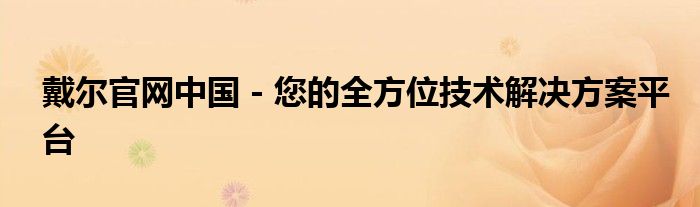 戴尔官网中国 - 您的全方位技术解决方案平台